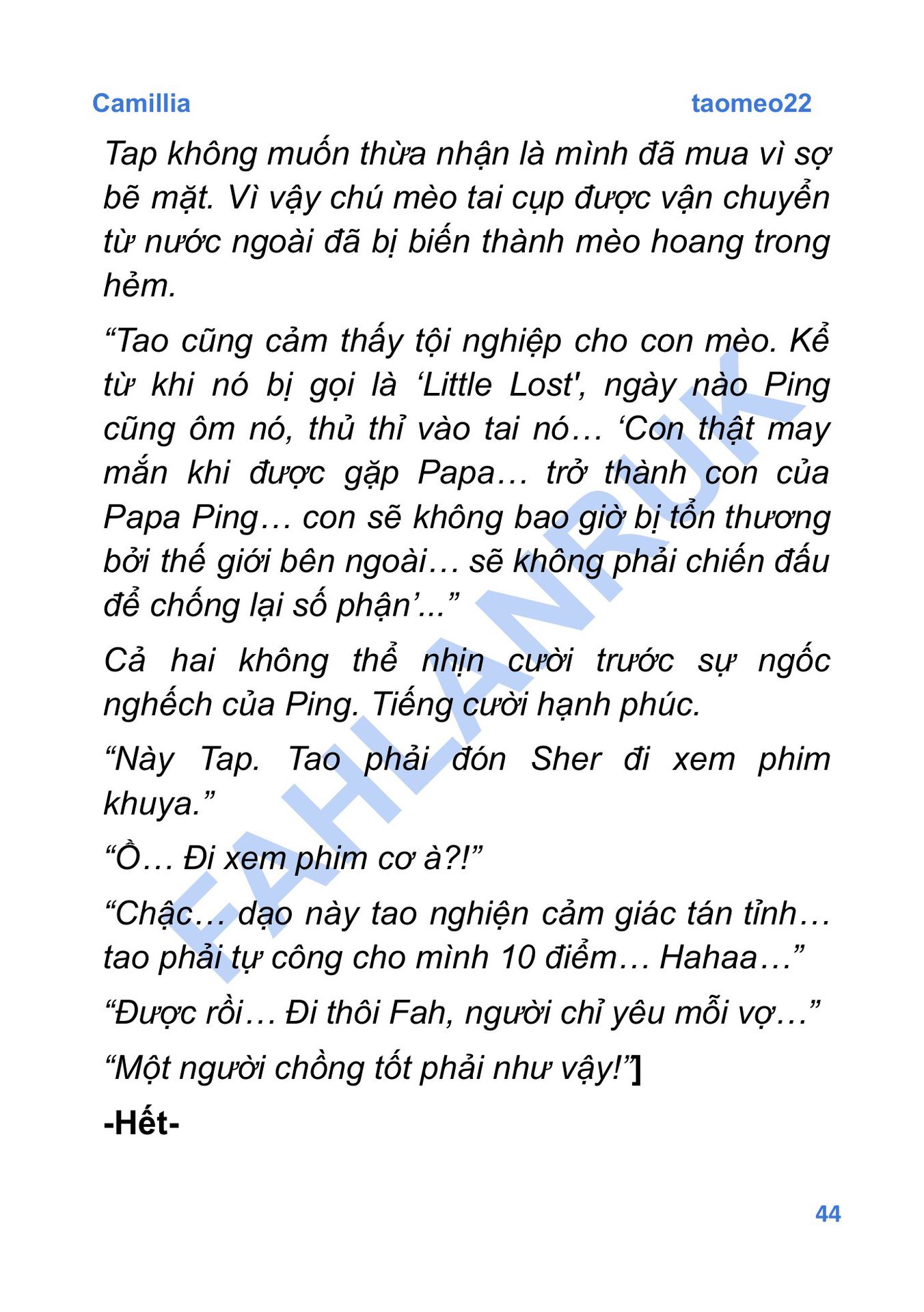 Camillia taomeo22

Tap không muốn thừa nhận là mình đã mua vì sợ bẽ mặt. Vì vậy chú mèo tai cụp được vận chuyển từ nước ngoài đã bị biến thành mèo hoang trong hẻm.

“Tao cũng cảm thấy tội nghiệp cho con mèo. Kể từ khi nó bị gọi là ‘Little Lost', ngày nào Ping cũng ôm nó, thủ thỉ vào tai nó… ‘Con thật may mắn khi được gặp Papa… trở thành con của Papa Ping… con sẽ không bao giờ bị tổn thương bởi thế giới bên ngoài… sẽ không phải chiến đấu để chống lại số phận’...”

Cả hai không thể nhịn cười trước sự ngốc nghếch của Ping. Tiếng cười hạnh phúc.

“Này Tap. Tao phải đón Sher đi xem phim khuya.”

“Ồ… Đi xem phim cơ à?!”

“Chậc… dạo này tao nghiện cảm giác tán tỉnh… tao phải tự công cho mình 10 điểm… Hahaa…”

“Được rồi… Đi thôi Fah, người chỉ yêu mỗi vợ…”

“Một người chồng tốt phải như vậy!”]

-Hết-

FAHLANRUK

44